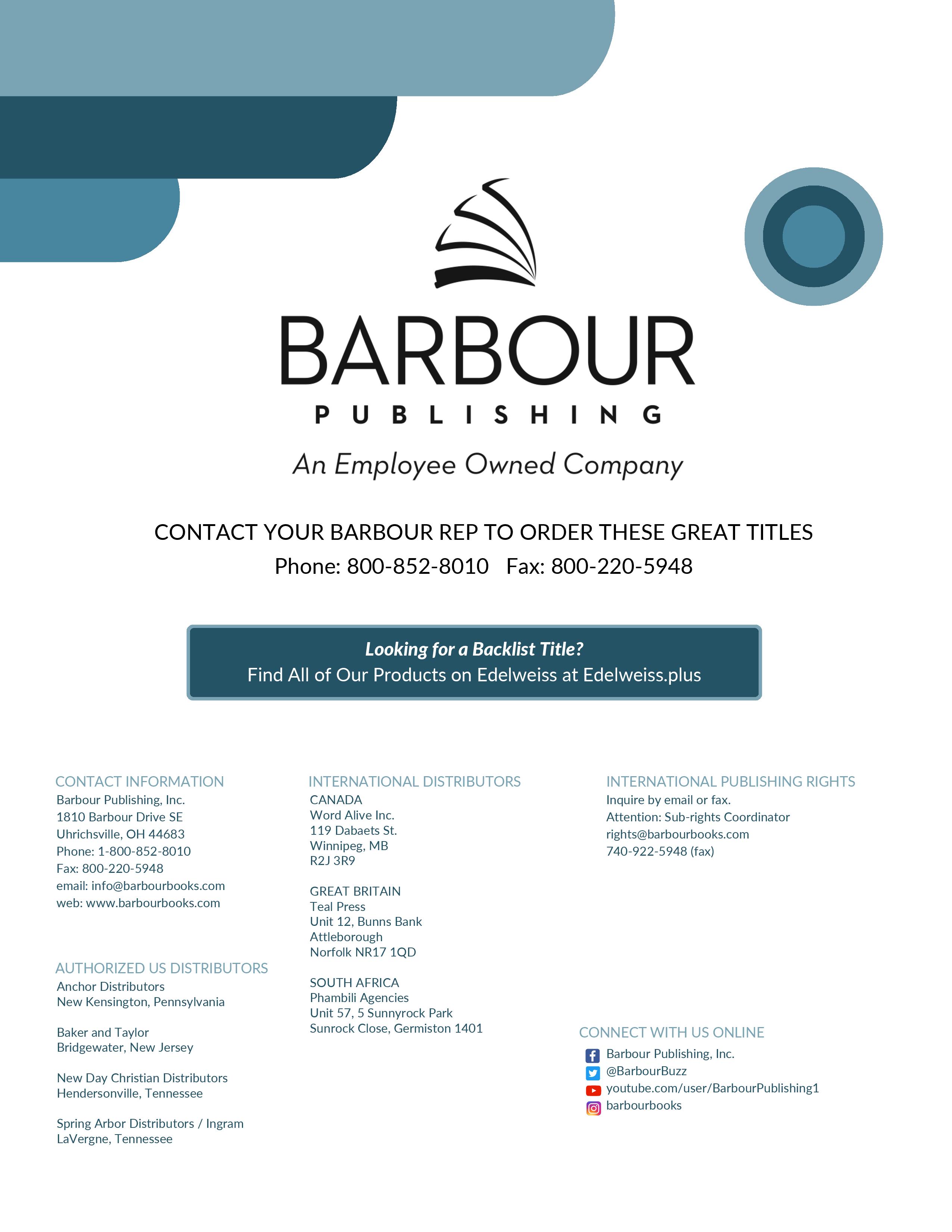 BARBOUR
PUBLISHING
An Employee Owned Company

CONTACT YOUR BARBOUR REP TO ORDER THESE GREAT TITLES
Phone: 800-852-8010 Fax: 800-220-5948

Looking for a Backlist Title?
Find All of Our Products on Edelweiss at Edelweiss.plus

CONTACT INFORMATION
Barbour Publishing, Inc.
1810 Barbour Drive SE
Uhrichsville, OH 44683
Phone: 1-800-852-8010
Fax: 800-220-5948
email: info@barbourbooks.com
web: www.barbourbooks.com

AUTHORIZED US DISTRIBUTORS
Anchor Distributors
New Kensington, Pennsylvania

Baker and Taylor
Bridgewater, New Jersey

New Day Christian Distributors
Hendersonville, Tennessee

Spring Arbor Distributors / Ingram
LaVergne, Tennessee

INTERNATIONAL DISTRIBUTORS
CANADA
Word Alive Inc.
119 Dabaets St.
Winnipeg, MB
R2J 3R9

GREAT BRITAIN
Teal Press
Unit 12, Bunns Bank
Attleborough
Norfolk NR17 1QD

SOUTH AFRICA
Phambili Agencies
Unit 57, 5 Sunnyrock Park
Sunrock Close, Germiston 1401

INTERNATIONAL PUBLISHING RIGHTS
Inquire by email or fax.
Attention: Sub-rights Coordinator
rights@barbourbooks.com
740-922-5948 (fax)

CONNECT WITH US ONLINE
Barbour Publishing, Inc.
@BarbourBuzz
youtube.com/user/BarbourPublishing1
barbourbooks